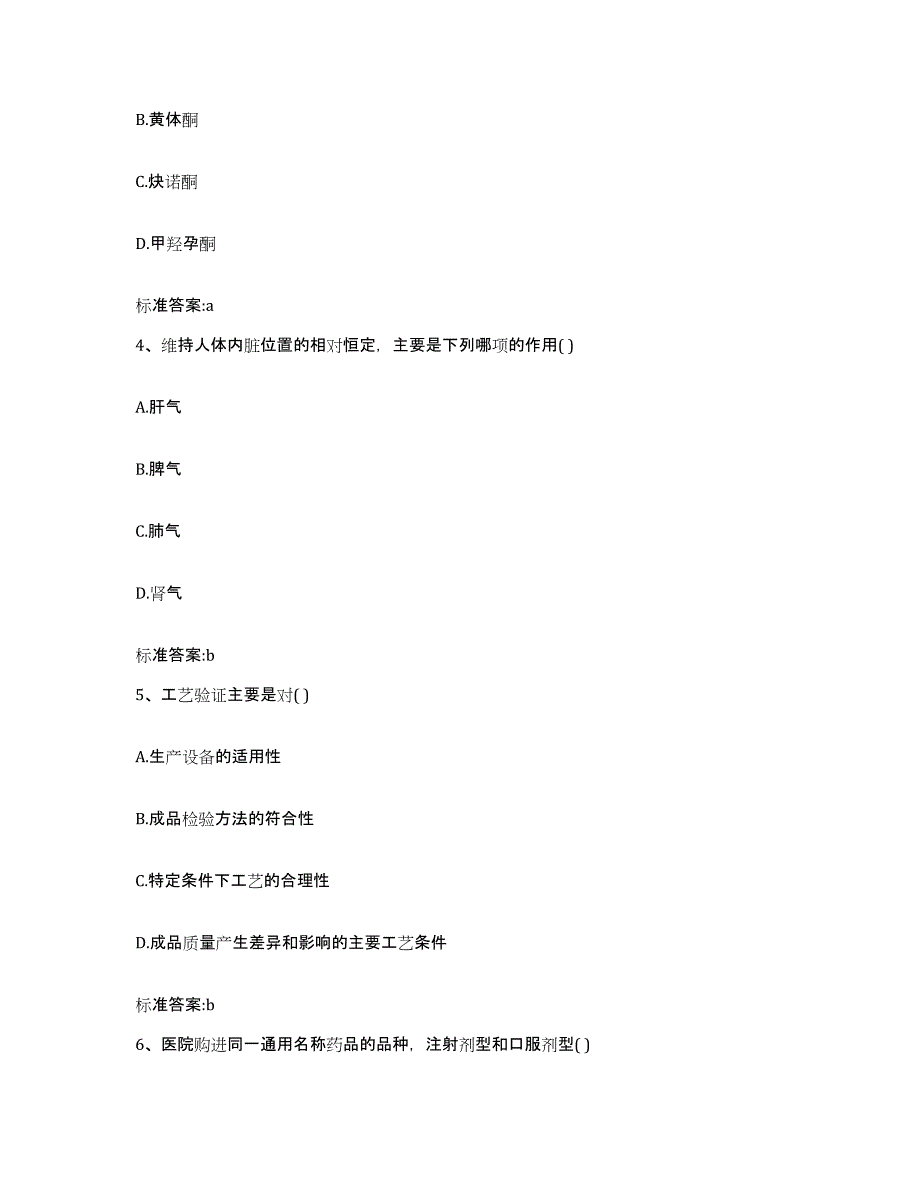 B.黄体酮

C.炔诺酮

D.甲羟孕酮

标准答案:a

4、维持人体内脏位置的相对恒定，主要是下列哪项的作用( )

A.肝气

B.脾气

C.肺气

D.肾气

标准答案:b

5、工艺验证主要是对( )

A.生产设备的适用性

B.成品检验方法的符合性

C.特定条件下工艺的合理性

D.成品质量产生差异和影响的主要工艺条件

标准答案:b

6、医院购进同一通用名称药品的品种，注射剂型和口服剂型( )